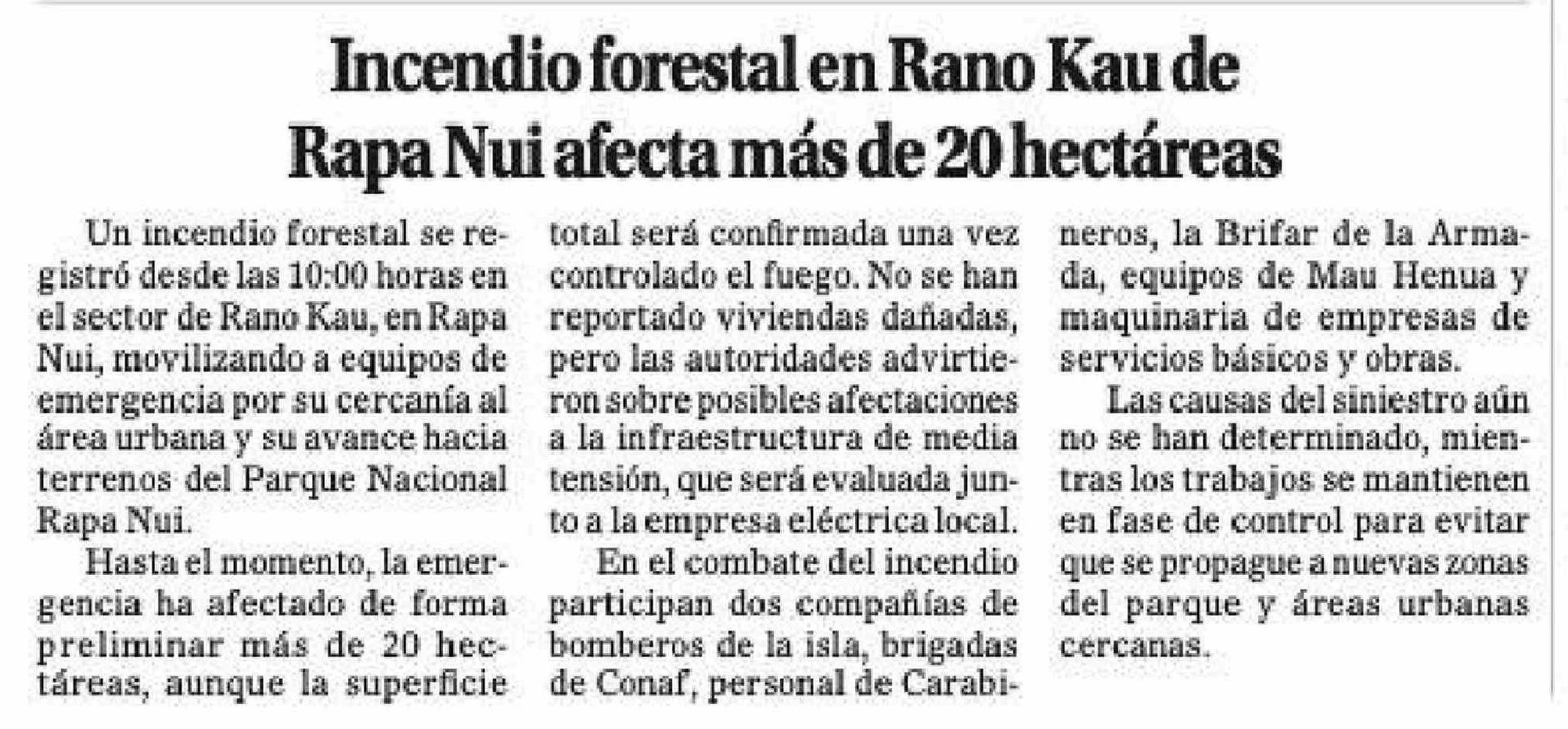 Incendio forestal en Rano Kau de Rapa Nui afecta más de 20 hectáreas

Un incendio forestal se registró desde las 10:00 horas en el sector de Rano Kau, en Rapa Nui, movilizando a equipos de emergencia por su cercanía al área urbana y su avance hacia terrenos del Parque Nacional Rapa Nui.

Hasta el momento, la emergencia ha afectado de forma preliminar más de 20 hectáreas, aunque la superficie total será confirmada una vez controlado el fuego. No se han reportado viviendas dañadas, pero las autoridades advirtieron sobre posibles afectaciones a la infraestructura de media tensión, que será evaluada junto a la empresa eléctrica local.

En el combate del incendio participan dos compañías de bomberos de la isla, brigadas de Conaf, personal de Carabineros, la Brifar de la Armada, equipos de Mau Henua y maquinaria de empresas de servicios básicos y obras.

Las causas del siniestro aún no se han determinado, mientras los trabajos se mantienen en fase de control para evitar que se propague a nuevas zonas del parque y áreas urbanas cercanas.